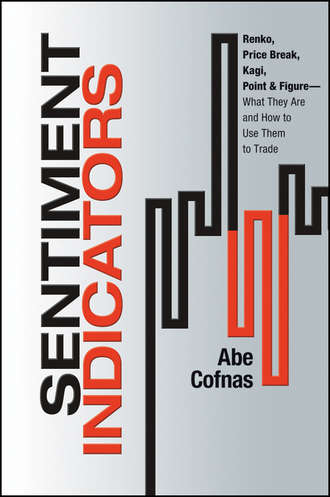 SENTIMENT INDICATORS

Renko, Price Break, Kagi, Point & Figure— What They Are and How to Use Them to Trade

Abe Cofnas